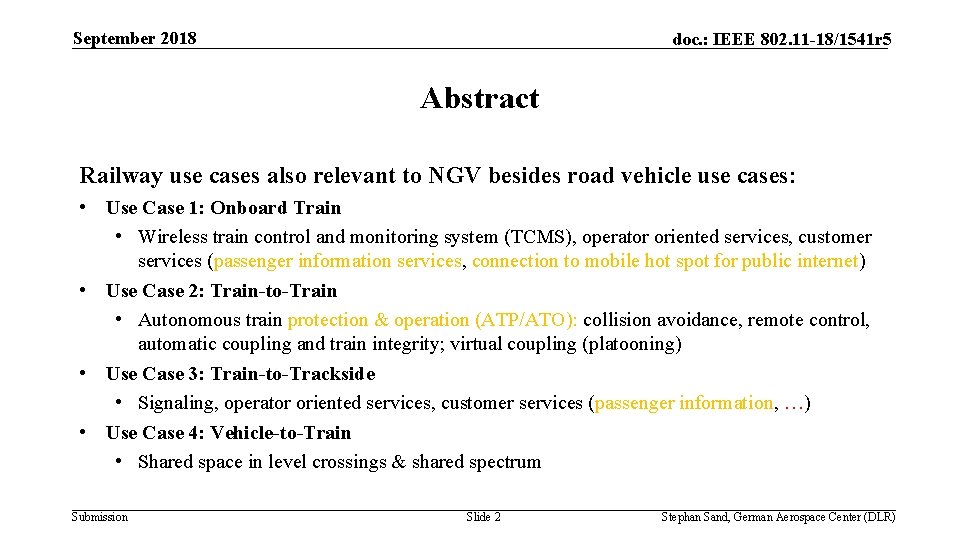 September 2018

doc.: IEEE 802.11-18/1541r5

Abstract

Railway use cases also relevant to NGV besides road vehicle use cases:

• Use Case 1: Onboard Train
  • Wireless train control and monitoring system (TCMS), operator oriented services, customer services (passenger information services, connection to mobile hot spot for public internet)
• Use Case 2: Train-to-Train
  • Autonomous train protection & operation (ATP/ATO): collision avoidance, remote control, automatic coupling and train integrity; virtual coupling (platooning)
• Use Case 3: Train-to-Trackside
  • Signaling, operator oriented services, customer services (passenger information, …)
• Use Case 4: Vehicle-to-Train
  • Shared space in level crossings & shared spectrum

Submission

Slide 2

Stephan Sand, German Aerospace Center (DLR)